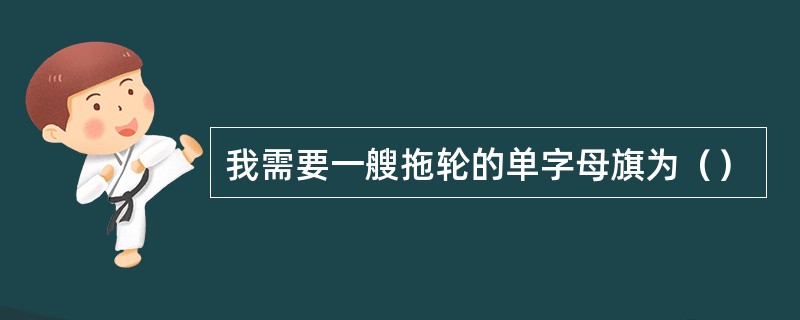 我需要一艘拖轮的单字母旗为（）